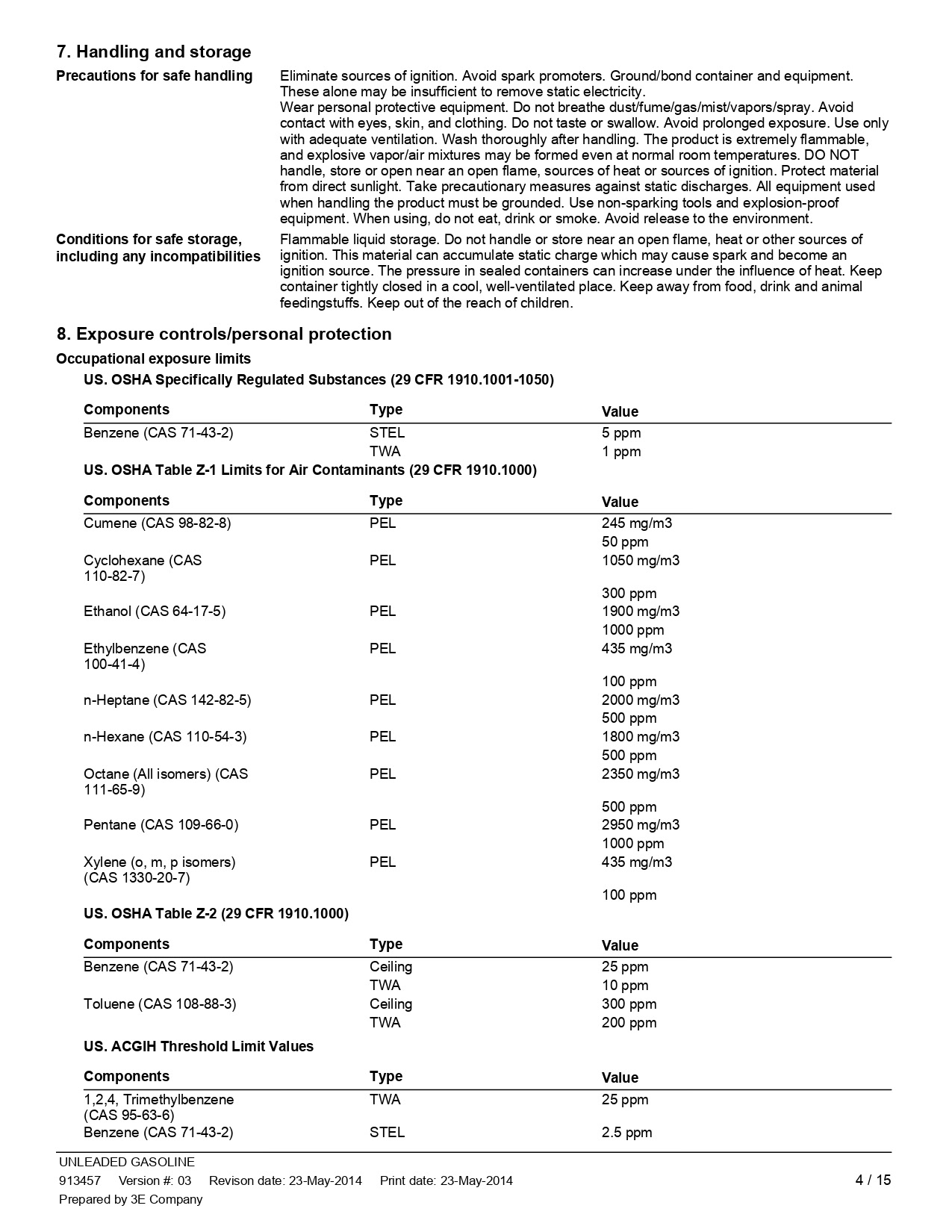 7. Handling and storage

Precautions for safe handling

Eliminate sources of ignition. Avoid spark promoters. Ground/bond container and equipment. These alone may be insufficient to remove static electricity.
Wear personal protective equipment. Do not breathe dust/fume/gas/mist/vapors/spray. Avoid contact with eyes, skin, and clothing. Do not taste or swallow. Avoid prolonged exposure. Use only with adequate ventilation. Wash thoroughly after handling. The product is extremely flammable, and explosive vapor/air mixtures may be formed even at normal room temperatures. DO NOT handle, store or open near an open flame, sources of heat or sources of ignition. Protect material from direct sunlight. Take precautionary measures against static discharges. All equipment used when handling the product must be grounded. Use non-sparking tools and explosion-proof equipment. When using, do not eat, drink or smoke. Avoid release to the environment.

Conditions for safe storage, including any incompatibilities

Flammable liquid storage. Do not handle or store near an open flame, heat or other sources of ignition. This material can accumulate static charge which may cause spark and become an ignition source. The pressure in sealed containers can increase under the influence of heat. Keep container tightly closed in a cool, well-ventilated place. Keep away from food, drink and animal feedingstuffs. Keep out of the reach of children.

8. Exposure controls/personal protection

Occupational exposure limits

US. OSHA Specifically Regulated Substances (29 CFR 1910.1001-1050)

| Components | Type | Value |
|---|---|---|
| Benzene (CAS 71-43-2) | STEL | 5 ppm |
| | TWA | 1 ppm |

US. OSHA Table Z-1 Limits for Air Contaminants (29 CFR 1910.1000)

| Components | Type | Value |
|---|---|---|
| Cumene (CAS 98-82-8) | PEL | 245 mg/m3 |
| | | 50 ppm |
| Cyclohexane (CAS 110-82-7) | PEL | 1050 mg/m3 |
| | | 300 ppm |
| Ethanol (CAS 64-17-5) | PEL | 1900 mg/m3 |
| | | 1000 ppm |
| Ethylbenzene (CAS 100-41-4) | PEL | 435 mg/m3 |
| | | 100 ppm |
| n-Heptane (CAS 142-82-5) | PEL | 2000 mg/m3 |
| | | 500 ppm |
| n-Hexane (CAS 110-54-3) | PEL | 1800 mg/m3 |
| | | 500 ppm |
| Octane (All isomers) (CAS 111-65-9) | PEL | 2350 mg/m3 |
| | | 500 ppm |
| Pentane (CAS 109-66-0) | PEL | 2950 mg/m3 |
| | | 1000 ppm |
| Xylene (o, m, p isomers) (CAS 1330-20-7) | PEL | 435 mg/m3 |
| | | 100 ppm |

US. OSHA Table Z-2 (29 CFR 1910.1000)

| Components | Type | Value |
|---|---|---|
| Benzene (CAS 71-43-2) | Ceiling | 25 ppm |
| | TWA | 10 ppm |
| Toluene (CAS 108-88-3) | Ceiling | 300 ppm |
| | TWA | 200 ppm |

US. ACGIH Threshold Limit Values

| Components | Type | Value |
|---|---|---|
| 1,2,4, Trimethylbenzene (CAS 95-63-6) | TWA | 25 ppm |
| Benzene (CAS 71-43-2) | STEL | 2.5 ppm |

UNLEADED GASOLINE
913457 Version #: 03 Revison date: 23-May-2014 Print date: 23-May-2014 4 / 15
Prepared by 3E Company